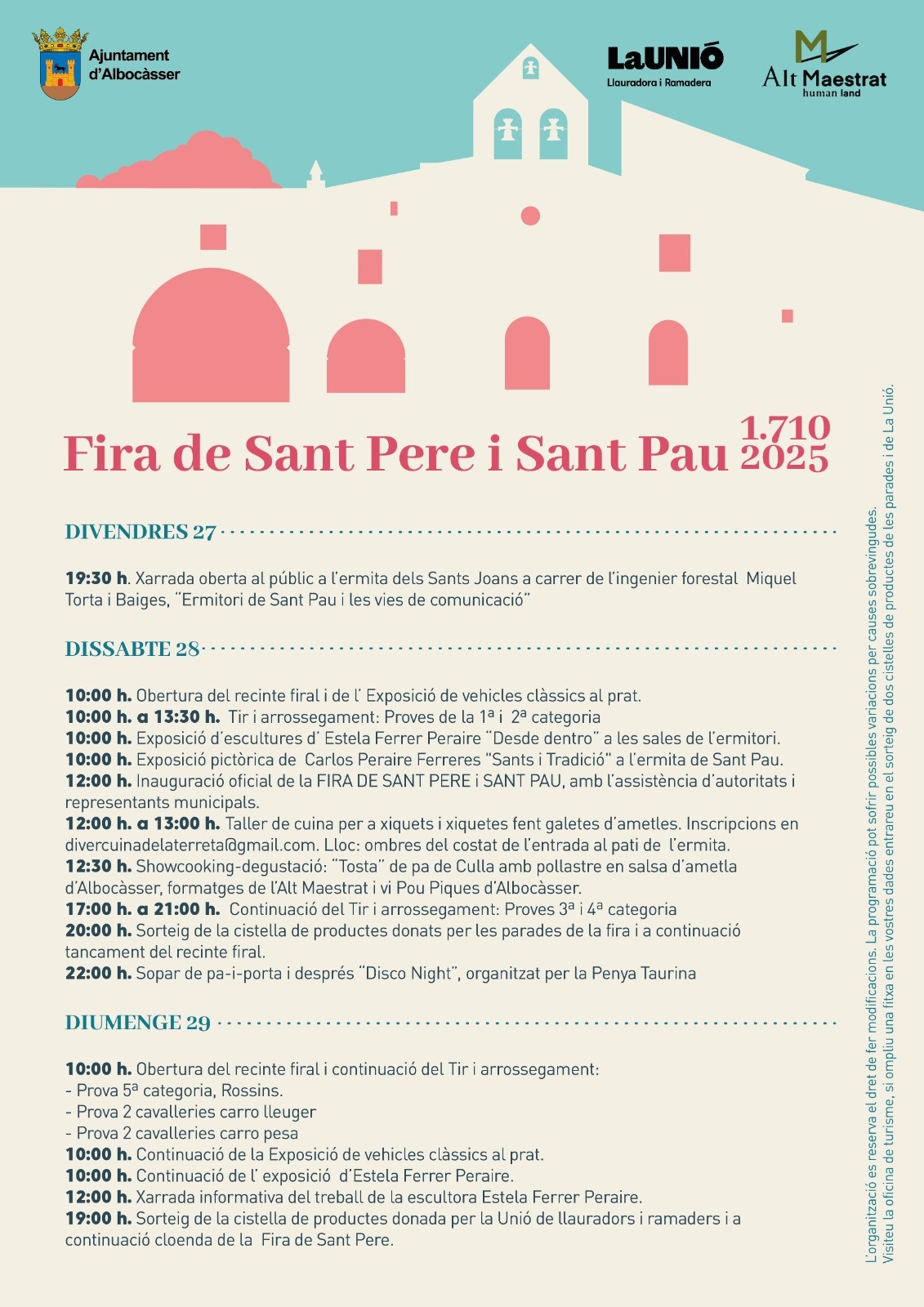 Ajuntament d'Albocàsser

LaUNIÓ
Llauradora i Ramadera

Alt Maestrat
human land

Fira de Sant Pere i Sant Pau 1.710 2025

DIVENDRES 27

19:30 h. Xarrada oberta al públic a l'ermita dels Sants Joans a carrer de l'ingenier forestal Miquel Torta i Baiges, "Ermitori de Sant Pau i les vies de comunicació"

DISSABTE 28

10:00 h. Obertura del recinte firal i de l' Exposició de vehicles clàssics al prat.
10:00 h. a 13:30 h. Tir i arrossegament: Proves de la 1ª i 2ª categoria
10:00 h. Exposició d'escultures d' Estela Ferrer Peraire "Desde dentro" a les sales de l'ermitori.
10:00 h. Exposició pictòrica de Carlos Peraire Ferreres "Sants i Tradició" a l'ermita de Sant Pau.
12:00 h. Inauguració oficial de la FIRA DE SANT PERE i SANT PAU, amb l'assistència d'autoritats i representants municipals.
12:00 h. a 13:00 h. Taller de cuina per a xiquets i xiquetes fent galetes d'ametles. Inscripcions en divercuinadelaterreta@gmail.com. Lloc: ombres del costat de l'entrada al pati de l'ermita.
12:30 h. Showcooking-degustació: "Tosta" de pa de Culla amb pollastre en salsa d'ametla d'Albocàsser, formatges de l'Alt Maestrat i vi Pou Piques d'Albocàsser.
17:00 h. a 21:00 h. Continuació del Tir i arrossegament: Proves 3ª i 4ª categoria
20:00 h. Sorteig de la cistella de productes donats per les parades de la fira i a continuació tancament del recinte firal.
22:00 h. Sopar de pa-i-porta i després "Disco Night", organitzat per la Penya Taurina

DIUMENGE 29

10:00 h. Obertura del recinte firal i continuació del Tir i arrossegament:
- Prova 5ª categoria, Rossins.
- Prova 2 cavalleries carro lleuger
- Prova 2 cavalleries carro pesa
10:00 h. Continuació de la Exposició de vehicles clàssics al prat.
10:00 h. Continuació de l' exposició d'Estela Ferrer Peraire.
12:00 h. Xarrada informativa del treball de la escultora Estela Ferrer Peraire.
19:00 h. Sorteig de la cistella de productes donada per la Unió de llauradors i ramaders i a continuació cloenda de la Fira de Sant Pere.

L'organització es reserva el dret de fer modificacions. La programació pot sofrir possibles variacions per causes sobrevingudes.
Visiteu la oficina de turisme, si ompliu una fitxa en les vostres dades entrareu en el sorteig de dos cistelles de productes de les parades i de La Unió.